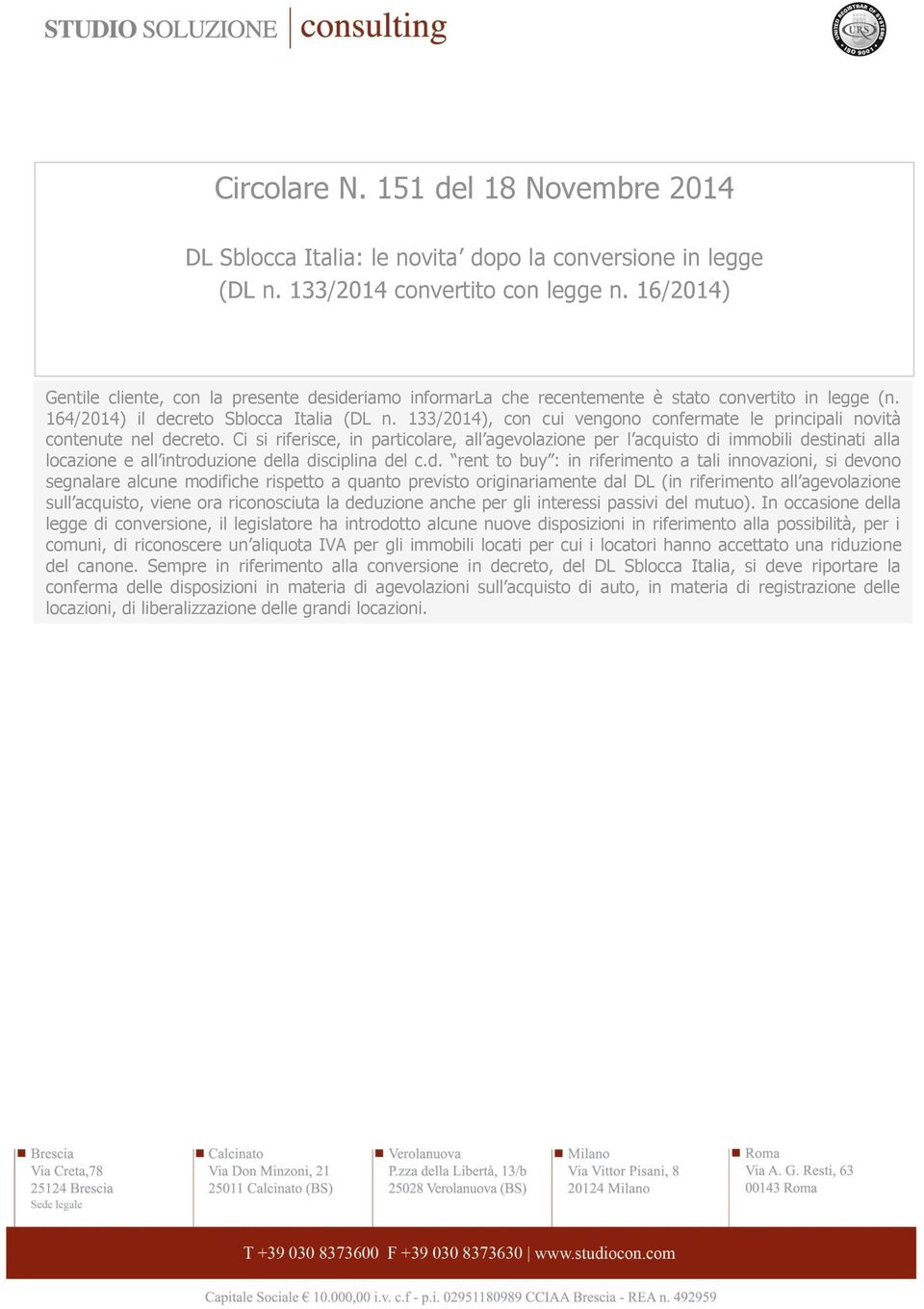 STUDIO SOLUZIONE consulting

UNITED REGISTRAR OF SYSTEMS URS ISO 9001

Circolare N. 151 del 18 Novembre 2014

DL Sblocca Italia: le novita' dopo la conversione in legge (DL n. 133/2014 convertito con legge n. 16/2014)

Gentile cliente, con la presente desideriamo informarLa che recentemente è stato convertito in legge (n. 164/2014) il decreto Sblocca Italia (DL n. 133/2014), con cui vengono confermate le principali novità contenute nel decreto. Ci si riferisce, in particolare, all'agevolazione per l'acquisto di immobili destinati alla locazione e all'introduzione della disciplina del c.d. "rent to buy": in riferimento a tali innovazioni, si devono segnalare alcune modifiche rispetto a quanto previsto originariamente dal DL (in riferimento all'agevolazione sull'acquisto, viene ora riconosciuta la deduzione anche per gli interessi passivi del mutuo). In occasione della legge di conversione, il legislatore ha introdotto alcune nuove disposizioni in riferimento alla possibilità, per i comuni, di riconoscere un'aliquota IVA per gli immobili locati per cui i locatori hanno accettato una riduzione del canone. Sempre in riferimento alla conversione in decreto, del DL Sblocca Italia, si deve riportare la conferma delle disposizioni in materia di agevolazioni sull'acquisto di auto, in materia di registrazione delle locazioni, di liberalizzazione delle grandi locazioni.

Brescia
Via Creta,78
25124 Brescia
Sede legale

Calcinato
Via Don Minzoni, 21
25011 Calcinato (BS)

Verolanuova
P.zza della Libertà, 13/b
25028 Verolanuova (BS)

Milano
Via Vittor Pisani, 8
20124 Milano

Roma
Via A. G. Resti, 63
00143 Roma

T +39 030 8373600 F +39 030 8373630 | www.studiocon.com

Capitale Sociale € 10.000,00 i.v. c.f - p.i. 02951180989 CCIAA Brescia - REA n. 492959